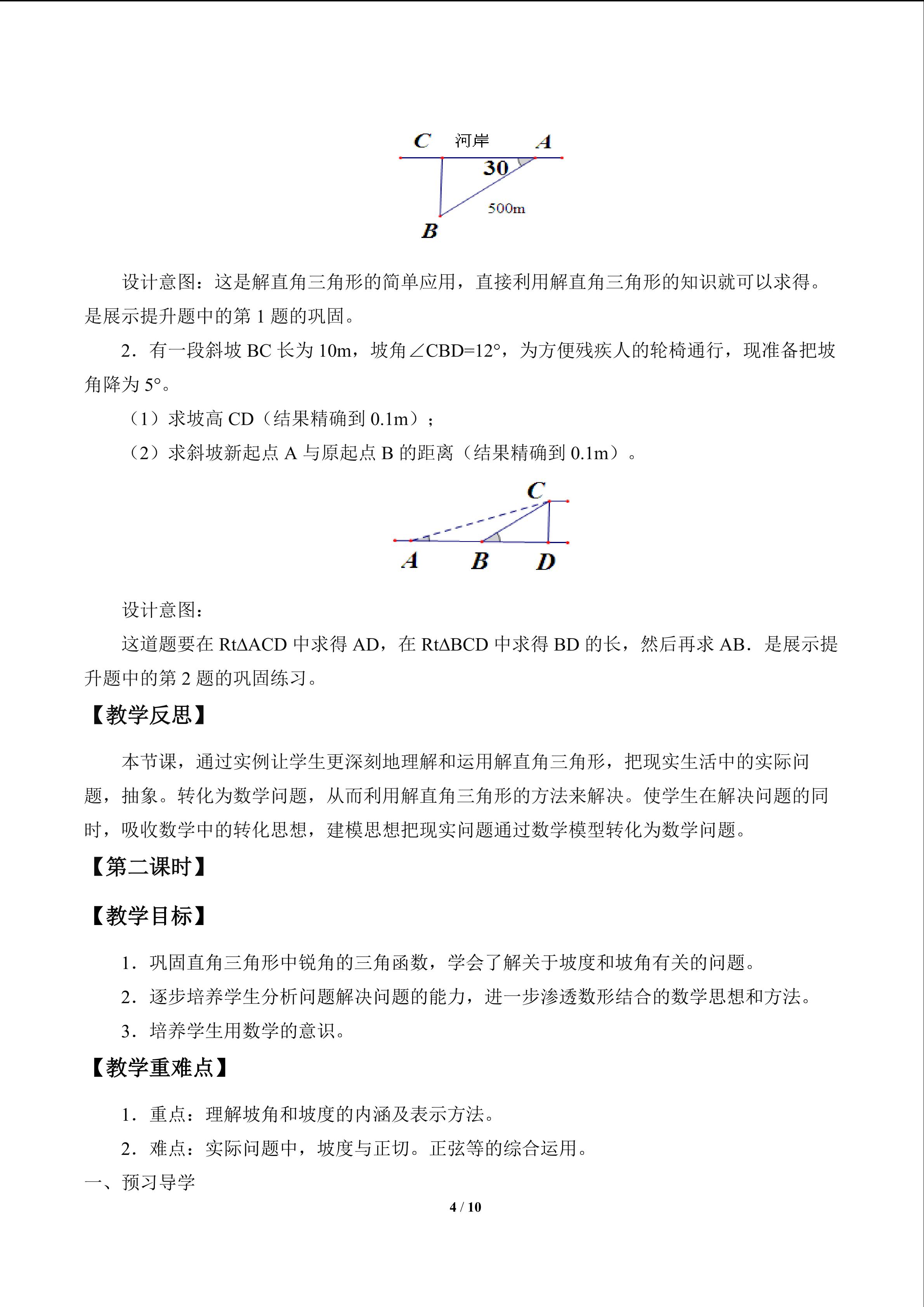 C 河岸 A
30
500m
B

设计意图：这是解直角三角形的简单应用，直接利用解直角三角形的知识就可以求得。是展示提升题中的第1题的巩固。

2．有一段斜坡BC长为10m，坡角∠CBD=12°，为方便残疾人的轮椅通行，现准备把坡角降为5°。

（1）求坡高CD（结果精确到0.1m）；

（2）求斜坡新起点A与原起点B的距离（结果精确到0.1m）。

C
A B D

设计意图：

这道题要在RtΔACD中求得AD，在RtΔBCD中求得BD的长，然后再求AB．是展示提升题中的第2题的巩固练习。

【教学反思】

本节课，通过实例让学生更深刻地理解和运用解直角三角形，把现实生活中的实际问题，抽象。转化为数学问题，从而利用解直角三角形的方法来解决。使学生在解决问题的同时，吸收数学中的转化思想，建模思想把现实问题通过数学模型转化为数学问题。

【第二课时】

【教学目标】

1．巩固直角三角形中锐角的三角函数，学会了解关于坡度和坡角有关的问题。

2．逐步培养学生分析问题解决问题的能力，进一步渗透数形结合的数学思想和方法。

3．培养学生用数学的意识。

【教学重难点】

1．重点：理解坡角和坡度的内涵及表示方法。

2．难点：实际问题中，坡度与正切。正弦等的综合运用。

一、预习导学

4 / 10